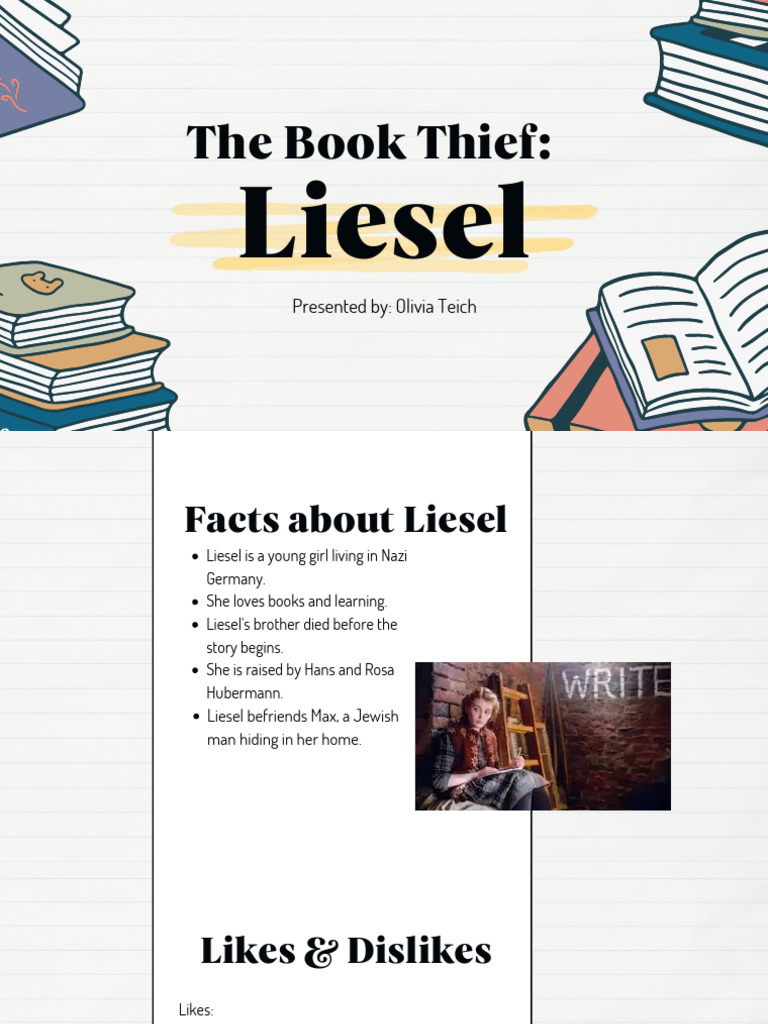 The Book Thief:
Liesel

Presented by: Olivia Teich

Facts about Liesel

- Liesel is a young girl living in Nazi Germany.
- She loves books and learning.
- Liesel's brother died before the story begins.
- She is raised by Hans and Rosa Hubermann.
- Liesel befriends Max, a Jewish man hiding in her home.

WRITE

Likes & Dislikes

Likes: